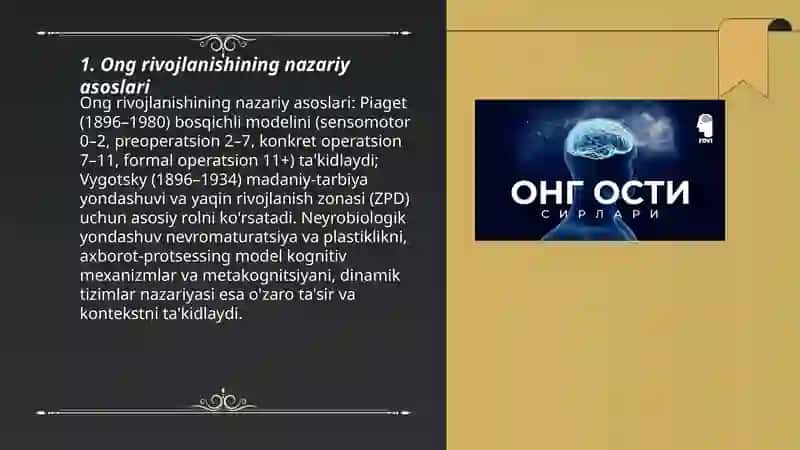 1. Ong rivojlanishining nazariy asoslari

Ong rivojlanishining nazariy asoslari: Piaget (1896–1980) bosqichli modelini (sensomotor 0–2, preoperatsion 2–7, konkret operatsion 7–11, formal operatsion 11+) ta'kidlaydi; Vygotsky (1896–1934) madaniy-tarbiya yondashuvi va yaqin rivojlanish zonasi (ZPD) uchun asosiy rolni ko'rsatadi. Neyrobiologik yondashuv nevromaturatsiya va plastiklikni, axborot-protsessing model kognitiv mexanizmlar va metakognitsiyani, dinamik tizimlar nazariyasi esa o'zaro ta'sir va kontekstni ta'kidlaydi.

FDVI

ОНГ ОСТИ
СИРЛАРИ